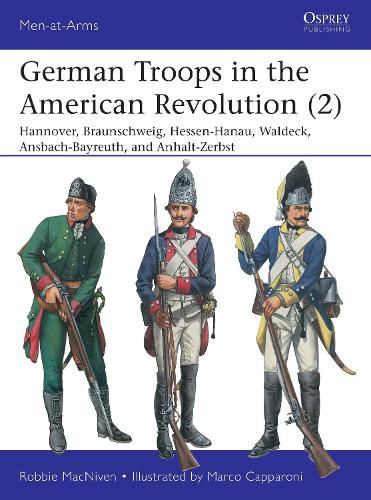 Men-at-Arms

OSPREY
PUBLISHING

German Troops in the American Revolution (2)

Hannover, Braunschweig, Hessen-Hanau, Waldeck, Ansbach-Bayreuth, and Anhalt-Zerbst

Robbie MacNiven • Illustrated by Marco Capparoni